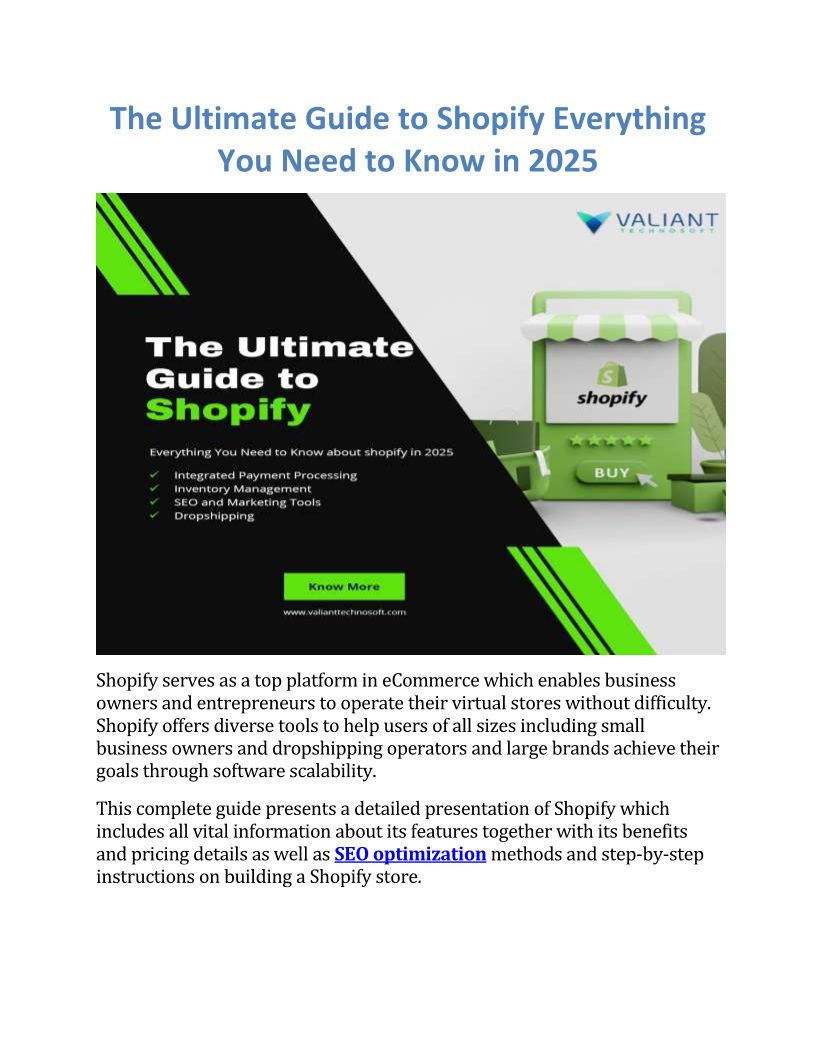 The Ultimate Guide to Shopify Everything You Need to Know in 2025

VALIANT
TECHNOSOFT

The Ultimate Guide to Shopify

Everything You Need to Know about shopify in 2025

✓ Integrated Payment Processing
✓ Inventory Management
✓ SEO and Marketing Tools
✓ Dropshipping

Know More

www.valianttechnosoft.com

shopify

BUY

Shopify serves as a top platform in eCommerce which enables business owners and entrepreneurs to operate their virtual stores without difficulty. Shopify offers diverse tools to help users of all sizes including small business owners and dropshipping operators and large brands achieve their goals through software scalability.

This complete guide presents a detailed presentation of Shopify which includes all vital information about its features together with its benefits and pricing details as well as SEO optimization methods and step-by-step instructions on building a Shopify store.